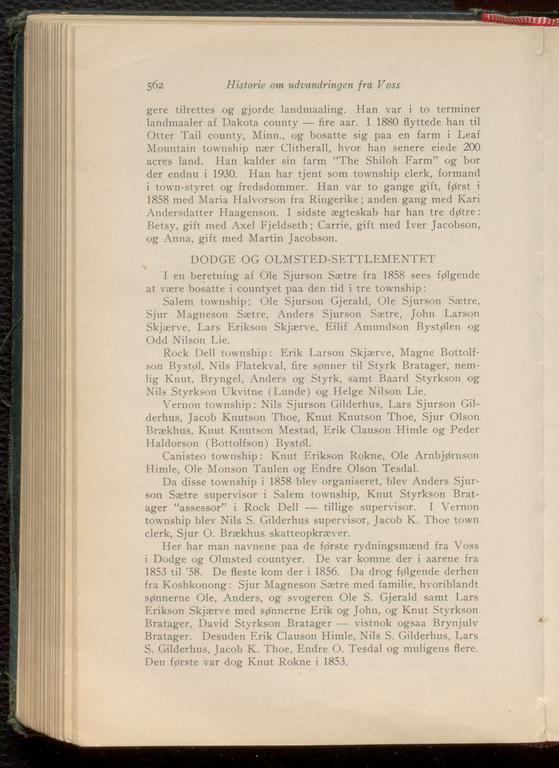 562 Historie om udvandringen fra Voss

gere tilrettes og gjorde landmaaling. Han var i to terminer landmaaler af Dakota county — fire aar. I 1880 flyttede han til Otter Tail county, Minn., og bosatte sig paa en farm i Leaf Mountain township nær Clitherall, hvor han senere eiede 200 acres land. Han kalder sin farm "The Shiloh Farm" og bor der endnu i 1930. Han har tjent som township clerk, formand i town-styret og fredsdommer. Han var to gange gift, først i 1858 med Maria Halvorson fra Ringerike; anden gang med Kari Andersdatter Haagenson. I sidste ægteskab har han tre døtre: Betsy, gift med Axel Fjeldseth; Carrie, gift med Iver Jacobson, og Anna, gift med Martin Jacobson.

DODGE OG OLMSTED-SETTLEMENTET

I en beretning af Ole Sjurson Sætre fra 1858 sees følgende at være bosatte i countyet paa den tid i tre township:

Salem township: Ole Sjurson Gjerald, Ole Sjurson Sætre, Sjur Magneson Sætre, Anders Sjurson Sætre, John Larson Skjærve, Lars Erikson Skjærve, Eilif Amundson Bystølen og Odd Nilson Lie.

Rock Dell township: Erik Larson Skjærve, Magne Bottolfson Bystøl, Nils Flatekval, fire sønner til Styrk Bratager, nemlig Knut, Bryngel, Anders og Styrk, samt Baard Styrkson og Nils Styrkson Ukvitne (Lunde) og Helge Nilson Lie.

Vernon township: Nils Sjurson Gilderhus, Lars Sjurson Gilderhus, Jacob Knutson Thoe, Knut Knutson Thoe, Sjur Olson Brækhus, Knut Knutson Mestad, Erik Clauson Himle og Peder Haldorson (Bottolfson) Bystøl.

Canisteo township: Knut Erikson Rokne, Ole Arnbjørnson Himle, Ole Monson Taulen og Endre Olson Tesdal.

Da disse township i 1858 blev organiseret, blev Anders Sjurson Sætre supervisor i Salem township, Knut Styrkson Bratager "assessor" i Rock Dell — tillige supervisor. I Vernon township blev Nils S. Gilderhus supervisor, Jacob K. Thoe town clerk, Sjur O. Brækhus skatteopkræver.

Her har man navnene paa de første rydningsmænd fra Voss i Dodge og Olmsted countyer. De var komne der i aarene fra 1853 til '58. De fleste kom der i 1856. Da drog følgende derhen fra Koshkonong: Sjur Magneson Sætre med familie, hvoriblandt sønnerne Ole, Anders, og svogeren Ole S. Gjerald samt Lars Erikson Skjærve med sønnerne Erik og John, og Knut Styrkson Bratager, David Styrkson Bratager — vistnok ogsaa Brynjulv Bratager. Desuden Erik Clauson Himle, Nils S. Gilderhus, Lars S. Gilderhus, Jacob K. Thoe, Endre O. Tesdal og muligens flere. Den første var dog Knut Rokne i 1853.